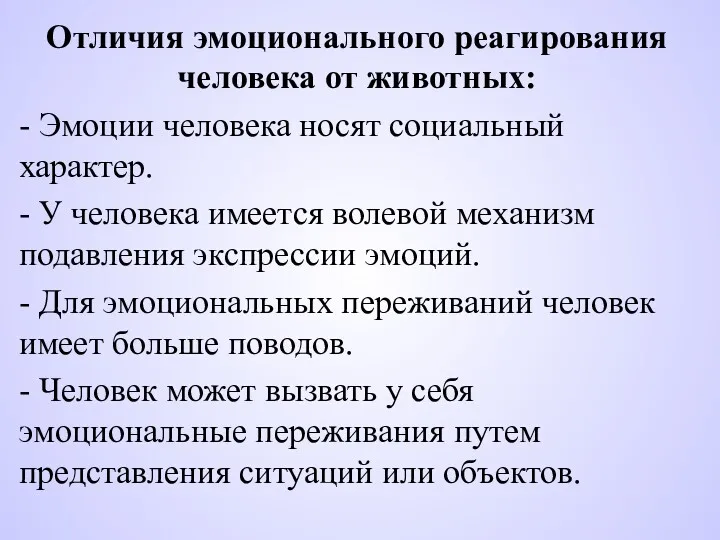 Отличия эмоционального реагирования человека от животных:

- Эмоции человека носят социальный характер.

- У человека имеется волевой механизм подавления экспрессии эмоций.

- Для эмоциональных переживаний человек имеет больше поводов.

- Человек может вызвать у себя эмоциональные переживания путем представления ситуаций или объектов.